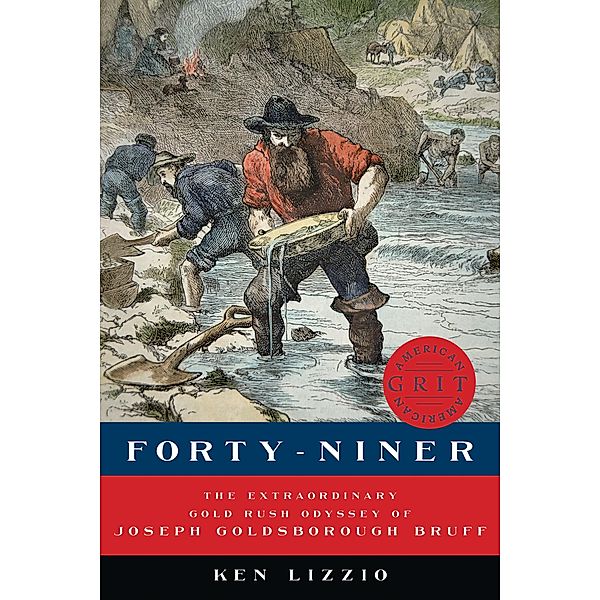 AMERICAN
GRIT
AMERICAN

FORTY-NINER

THE EXTRAORDINARY
GOLD RUSH ODYSSEY OF
JOSEPH GOLDSBOROUGH BRUFF

KEN LIZZIO